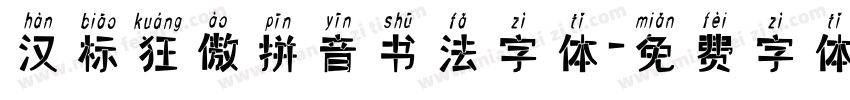 hàn biāo kuáng ào pīn yīn shū fǎ zì tǐ miǎn fèi zì tǐ
汉标狂傲拼音书法字体-免费字体